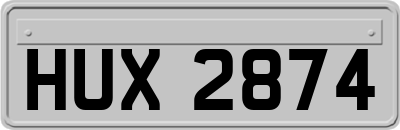 HUX 2874